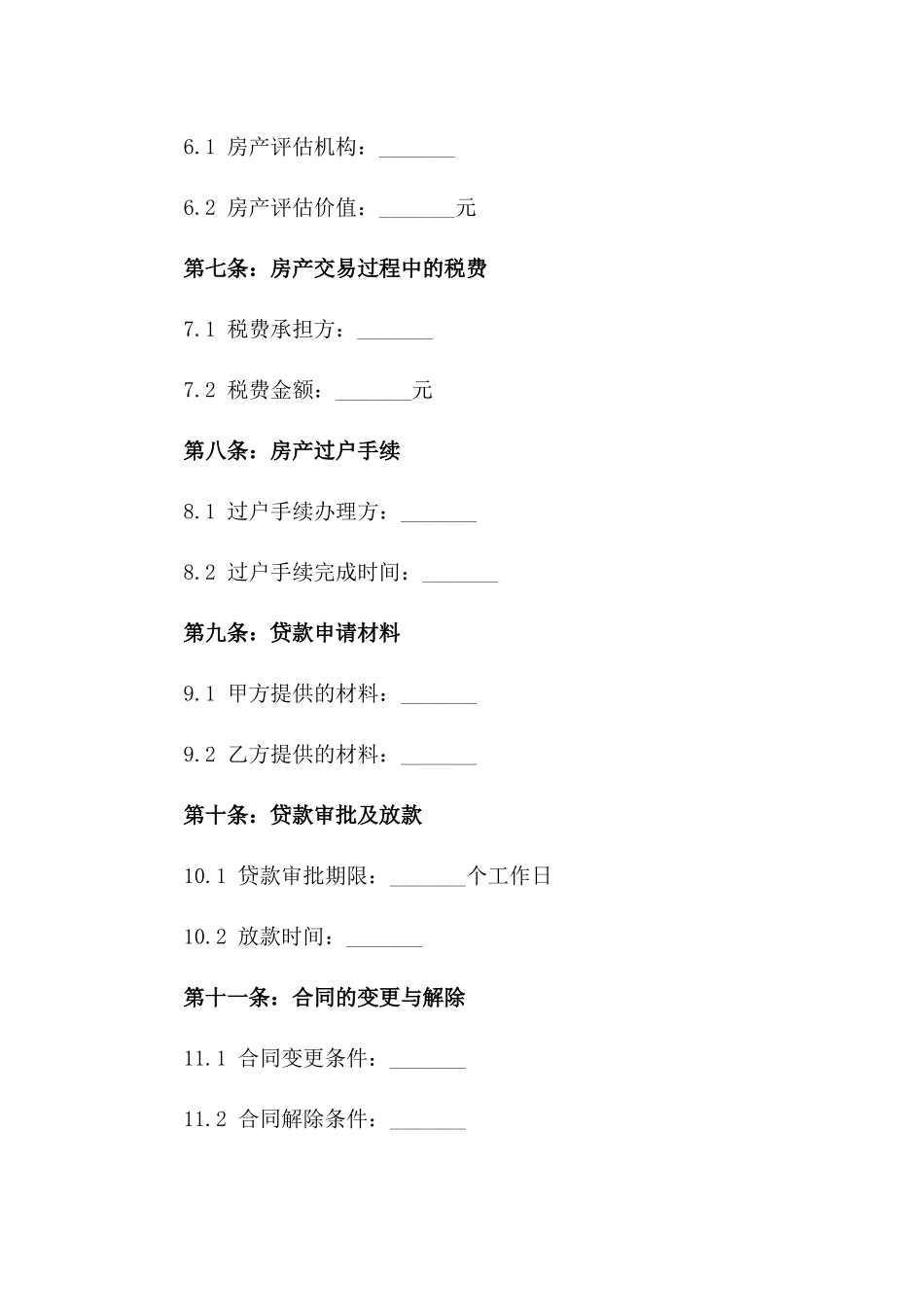 6.1 房产评估机构：_______

6.2 房产评估价值：_______元

第七条：房产交易过程中的税费

7.1 税费承担方：_______

7.2 税费金额：_______元

第八条：房产过户手续

8.1 过户手续办理方：_______

8.2 过户手续完成时间：_______

第九条：贷款申请材料

9.1 甲方提供的材料：_______

9.2 乙方提供的材料：_______

第十条：贷款审批及放款

10.1 贷款审批期限：_______个工作日

10.2 放款时间：_______

第十一条：合同的变更与解除

11.1 合同变更条件：_______

11.2 合同解除条件：_______